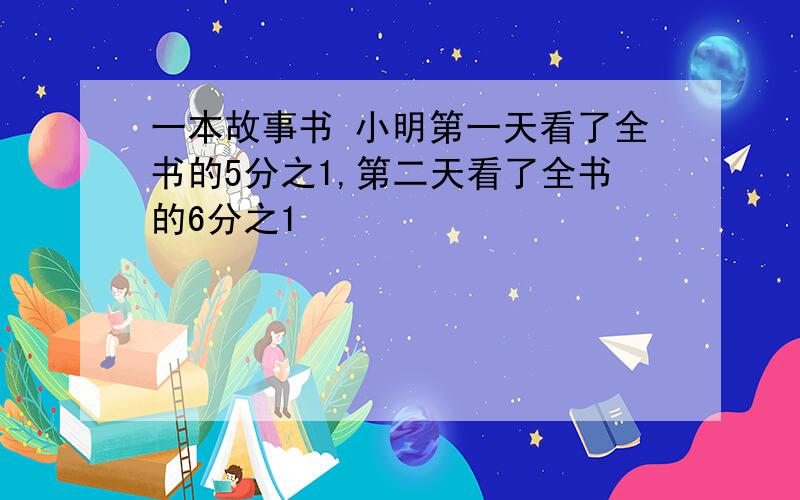 一本故事书 小明第一天看了全书的5分之1,第二天看了全书的6分之1